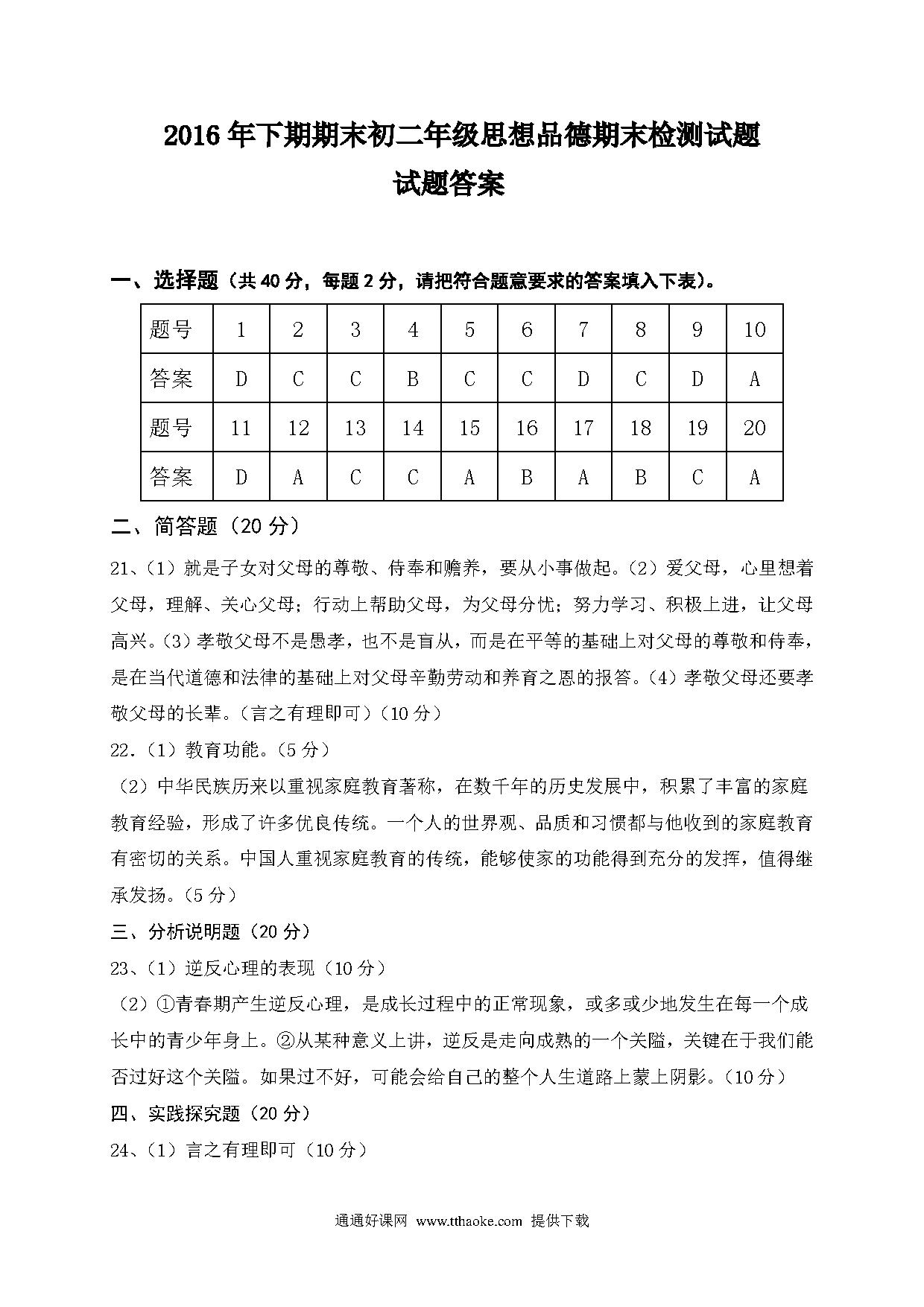 2016年下期期末初二年级思想品德期末检测试题
试题答案

一、选择题（共40分，每题2分，请把符合题意要求的答案填入下表）。

| 题号 | 1 | 2 | 3 | 4 | 5 | 6 | 7 | 8 | 9 | 10 |
|---|---|---|---|---|---|---|---|---|---|---|
| 答案 | D | C | C | B | C | C | D | C | D | A |
| 题号 | 11 | 12 | 13 | 14 | 15 | 16 | 17 | 18 | 19 | 20 |
| 答案 | D | A | C | C | A | B | A | B | C | A |

二、简答题（20分）

21、（1）就是子女对父母的尊敬、侍奉和赡养，要从小事做起。（2）爱父母，心里想着父母，理解、关心父母；行动上帮助父母，为父母分忧；努力学习、积极上进，让父母高兴。（3）孝敬父母不是愚孝，也不是盲从，而是在平等的基础上对父母的尊敬和侍奉，是在当代道德和法律的基础上对父母辛勤劳动和养育之恩的报答。（4）孝敬父母还要孝敬父母的长辈。（言之有理即可）（10分）

22.（1）教育功能。（5分）

（2）中华民族历来以重视家庭教育著称，在数千年的历史发展中，积累了丰富的家庭教育经验，形成了许多优良传统。一个人的世界观、品质和习惯都与他收到的家庭教育有密切的关系。中国人重视家庭教育的传统，能够使家的功能得到充分的发挥，值得继承发扬。（5分）

三、分析说明题（20分）

23、（1）逆反心理的表现（10分）

（2）①青春期产生逆反心理，是成长过程中的正常现象，或多或少地发生在每一个成长中的青少年身上。②从某种意义上讲，逆反是走向成熟的一个关隘，关键在于我们能否过好这个关隘。如果过不好，可能会给自己的整个人生道路上蒙上阴影。（10分）

四、实践探究题（20分）

24、（1）言之有理即可（10分）

通通好课网 www.tthaoke.com 提供下载